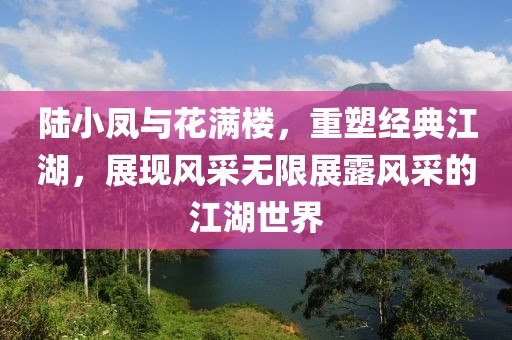 陆小凤与花满楼，重塑经典江湖，展现风采无限展露风采的江湖世界